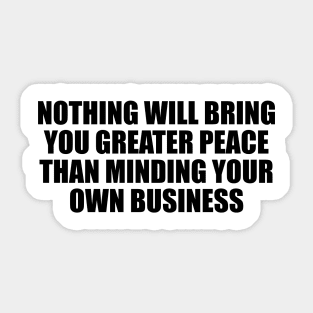 NOTHING WILL BRING YOU GREATER PEACE THAN MINDING YOUR OWN BUSINESS